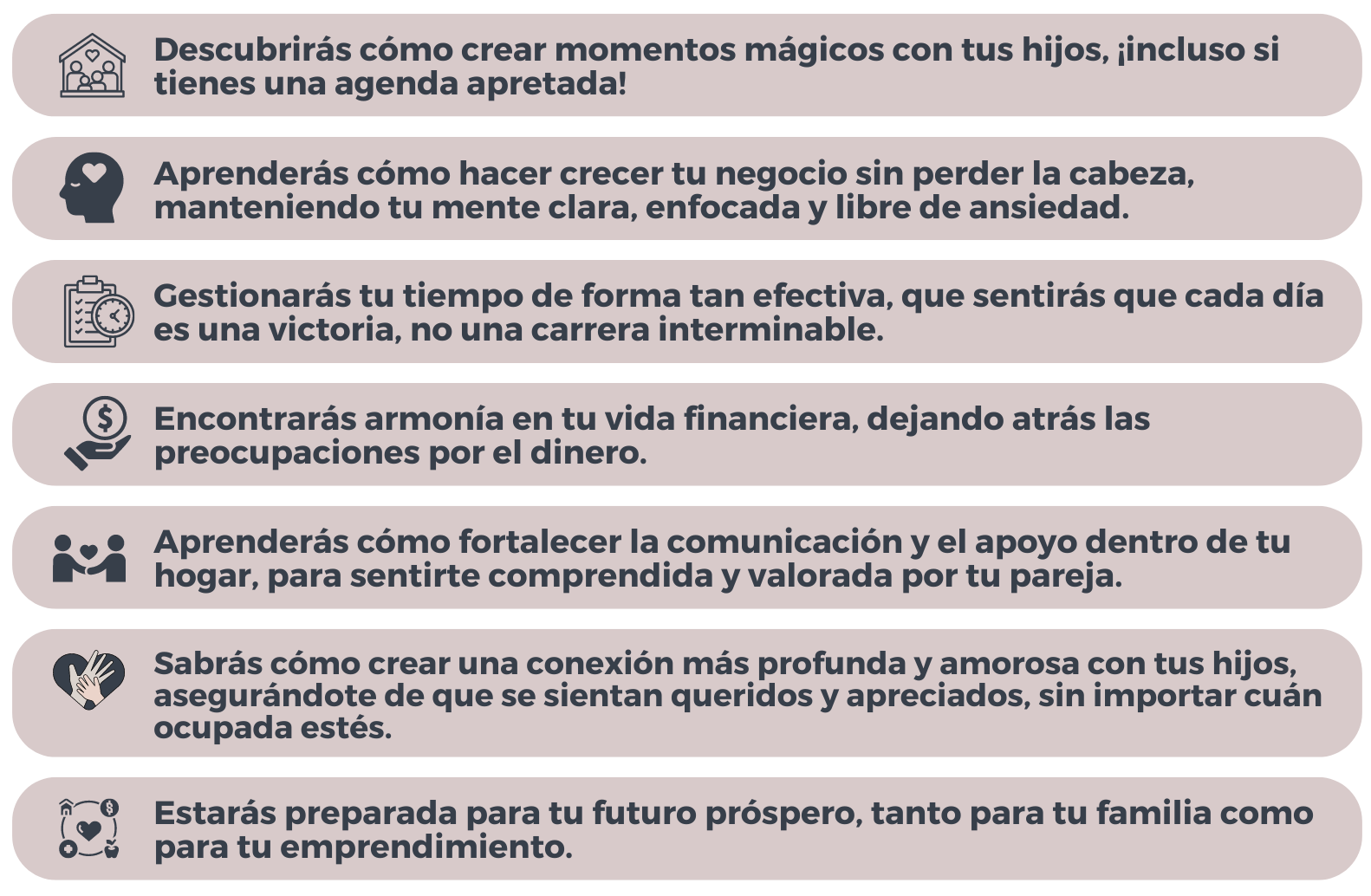 Descubrirás cómo crear momentos mágicos con tus hijos, ¡incluso si tienes una agenda apretada!

Aprenderás cómo hacer crecer tu negocio sin perder la cabeza, manteniendo tu mente clara, enfocada y libre de ansiedad.

Gestionarás tu tiempo de forma tan efectiva, que sentirás que cada día es una victoria, no una carrera interminable.

Encontrarás armonía en tu vida financiera, dejando atrás las preocupaciones por el dinero.

Aprenderás cómo fortalecer la comunicación y el apoyo dentro de tu hogar, para sentirte comprendida y valorada por tu pareja.

Sabrás cómo crear una conexión más profunda y amorosa con tus hijos, asegurándote de que se sientan queridos y apreciados, sin importar cuán ocupada estés.

Estarás preparada para tu futuro próspero, tanto para tu familia como para tu emprendimiento.